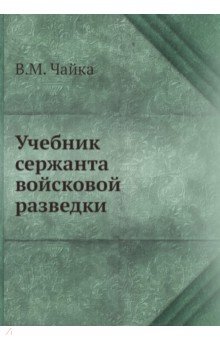 В.М. Чайка

Учебник сержанта войсковой разведки